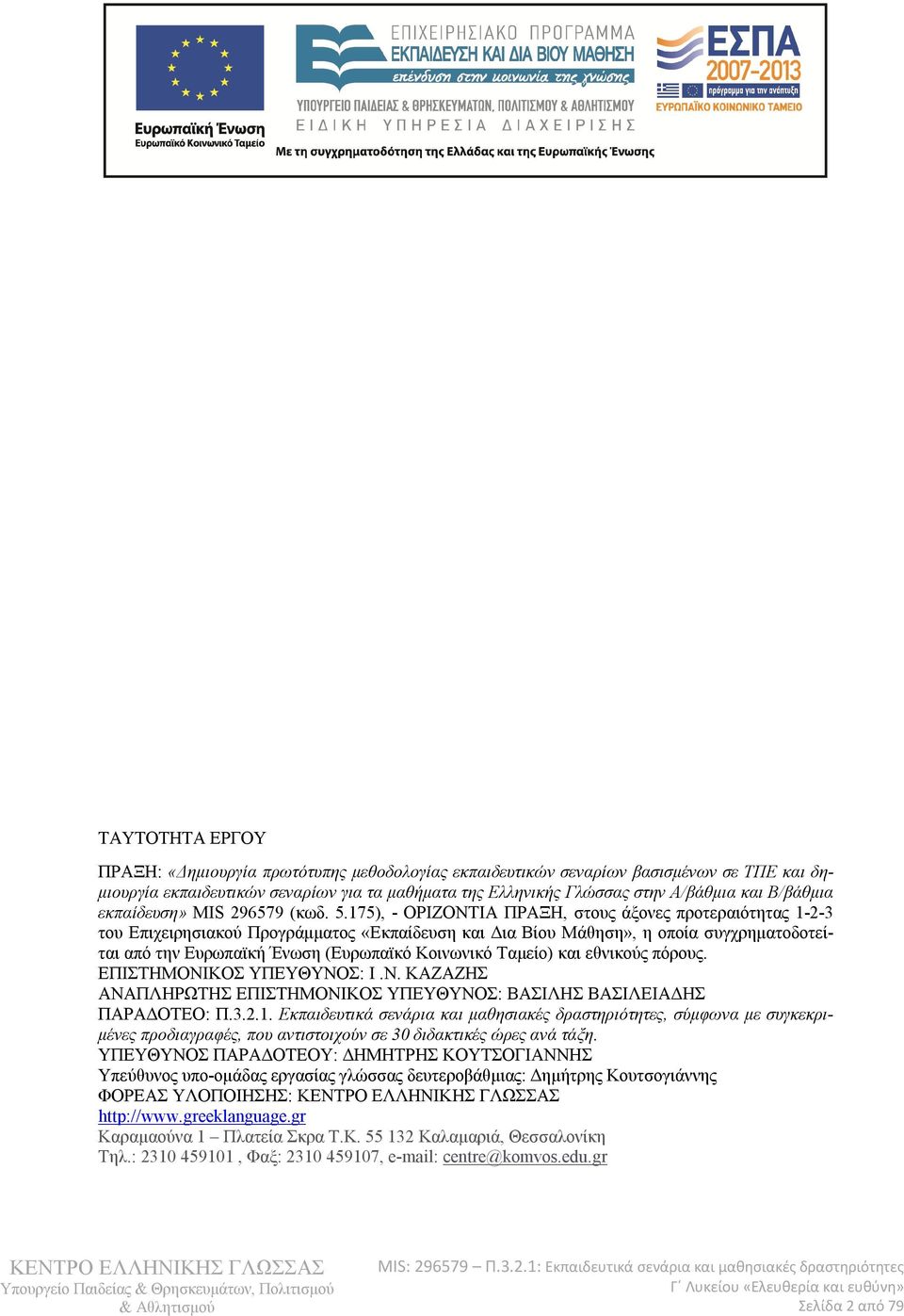 Ευρωπαϊκή Ένωση
Ευρωπαϊκό Κοινωνικό Ταμείο

ΕΠΙΧΕΙΡΗΣΙΑΚΟ ΠΡΟΓΡΑΜΜΑ
ΕΚΠΑΙΔΕΥΣΗ ΚΑΙ ΔΙΑ ΒΙΟΥ ΜΑΘΗΣΗ
επένδυση στην κοινωνία της γνώσης
ΥΠΟΥΡΓΕΙΟ ΠΑΙΔΕΙΑΣ & ΘΡΗΣΚΕΥΜΑΤΩΝ, ΠΟΛΙΤΙΣΜΟΥ & ΑΘΛΗΤΙΣΜΟΥ
ΕΙΔΙΚΗ ΥΠΗΡΕΣΙΑ ΔΙΑΧΕΙΡΙΣΗΣ

ΕΣΠΑ 2007-2013
πρόγραμμα για την ανάπτυξη
ΕΥΡΩΠΑΪΚΟ ΚΟΙΝΩΝΙΚΟ ΤΑΜΕΙΟ

Με τη συγχρηματοδότηση της Ελλάδας και της Ευρωπαϊκής Ένωσης

ΤΑΥΤΟΤΗΤΑ ΕΡΓΟΥ

ΠΡΑΞΗ: «Δημιουργία πρωτότυπης μεθοδολογίας εκπαιδευτικών σεναρίων βασισμένων σε ΤΠΕ και δημιουργία εκπαιδευτικών σεναρίων για τα μαθήματα της Ελληνικής Γλώσσας στην Α/βάθμια και Β/βάθμια εκπαίδευση» MIS 296579 (κωδ. 5.175), - ΟΡΙΖΟΝΤΙΑ ΠΡΑΞΗ, στους άξονες προτεραιότητας 1-2-3 του Επιχειρησιακού Προγράμματος «Εκπαίδευση και Δια Βίου Μάθηση», η οποία συγχρηματοδοτείται από την Ευρωπαϊκή Ένωση (Ευρωπαϊκό Κοινωνικό Ταμείο) και εθνικούς πόρους.
ΕΠΙΣΤΗΜΟΝΙΚΟΣ ΥΠΕΥΘΥΝΟΣ: Ι .Ν. ΚΑΖΑΖΗΣ
ΑΝΑΠΛΗΡΩΤΗΣ ΕΠΙΣΤΗΜΟΝΙΚΟΣ ΥΠΕΥΘΥΝΟΣ: ΒΑΣΙΛΗΣ ΒΑΣΙΛΕΙΑΔΗΣ
ΠΑΡΑΔΟΤΕΟ: Π.3.2.1. Εκπαιδευτικά σενάρια και μαθησιακές δραστηριότητες, σύμφωνα με συγκεκριμένες προδιαγραφές, που αντιστοιχούν σε 30 διδακτικές ώρες ανά τάξη.
ΥΠΕΥΘΥΝΟΣ ΠΑΡΑΔΟΤΕΟΥ: ΔΗΜΗΤΡΗΣ ΚΟΥΤΣΟΓΙΑΝΝΗΣ
Υπεύθυνος υπο-ομάδας εργασίας γλώσσας δευτεροβάθμιας: Δημήτρης Κουτσογιάννης
ΦΟΡΕΑΣ ΥΛΟΠΟΙΗΣΗΣ: ΚΕΝΤΡΟ ΕΛΛΗΝΙΚΗΣ ΓΛΩΣΣΑΣ
http://www.greeklanguage.gr
Καραμαούνα 1 – Πλατεία Σκρα Τ.Κ. 55 132 Καλαμαριά, Θεσσαλονίκη
Τηλ.: 2310 459101 , Φαξ: 2310 459107, e-mail: centre@komvos.edu.gr

ΚΕΝΤΡΟ ΕΛΛΗΝΙΚΗΣ ΓΛΩΣΣΑΣ
Υπουργείο Παιδείας & Θρησκευμάτων, Πολιτισμού & Αθλητισμού

MIS: 296579 – Π.3.2.1: Εκπαιδευτικά σενάρια και μαθησιακές δραστηριότητες
Γ΄ Λυκείου «Ελευθερία και ευθύνη»
Σελίδα 2 από 79